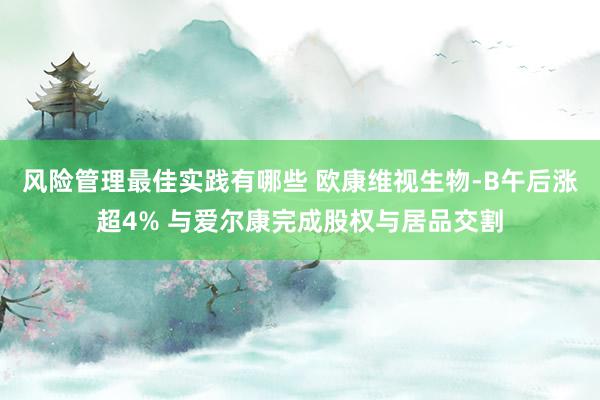 风险管理最佳实践有哪些 欧康维视生物-B午后涨超4% 与爱尔康完成股权与居品交割